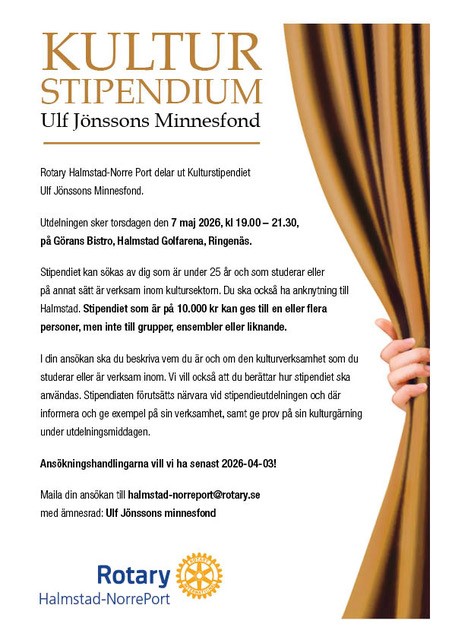 KULTUR
STIPENDIUM
Ulf Jönssons Minnesfond

Rotary Halmstad-Norre Port delar ut Kulturstipendiet Ulf Jönssons Minnesfond.

Utdelningen sker torsdagen den 7 maj 2026, kl 19.00 – 21.30, på Görans Bistro, Halmstad Golfarena, Ringenäs.

Stipendiet kan sökas av dig som är under 25 år och som studerar eller på annat sätt är verksam inom kultursektorn. Du ska också ha anknytning till Halmstad. Stipendiet som är på 10.000 kr kan ges till en eller flera personer, men inte till grupper, ensembler eller liknande.

I din ansökan ska du beskriva vem du är och om den kulturverksamhet som du studerar eller är verksam inom. Vi vill också att du berättar hur stipendiet ska användas. Stipendiaten förutsätts närvara vid stipendieutdelningen och där informera och ge exempel på sin verksamhet, samt ge prov på sin kulturgärning under utdelningsmiddagen.

Ansökningshandlingarna vill vi ha senast 2026-04-03!

Maila din ansökan till halmstad-norreport@rotary.se med ämnesrad: Ulf Jönssons minnesfond

Rotary
Halmstad-NorrePort